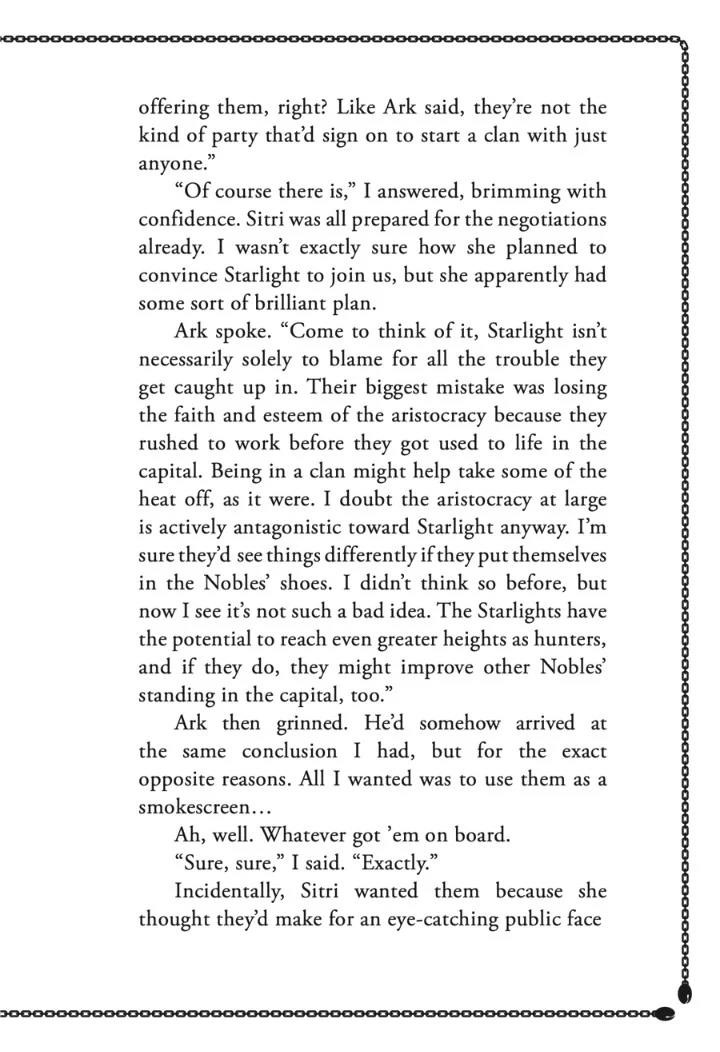 offering them, right? Like Ark said, they're not the kind of party that'd sign on to start a clan with just anyone."

"Of course there is," I answered, brimming with confidence. Sitri was all prepared for the negotiations already. I wasn't exactly sure how she planned to convince Starlight to join us, but she apparently had some sort of brilliant plan.

Ark spoke. "Come to think of it, Starlight isn't necessarily solely to blame for all the trouble they get caught up in. Their biggest mistake was losing the faith and esteem of the aristocracy because they rushed to work before they got used to life in the capital. Being in a clan might help take some of the heat off, as it were. I doubt the aristocracy at large is actively antagonistic toward Starlight anyway. I'm sure they'd see things differently if they put themselves in the Nobles' shoes. I didn't think so before, but now I see it's not such a bad idea. The Starlights have the potential to reach even greater heights as hunters, and if they do, they might improve other Nobles' standing in the capital, too."

Ark then grinned. He'd somehow arrived at the same conclusion I had, but for the exact opposite reasons. All I wanted was to use them as a smokescreen…

Ah, well. Whatever got 'em on board.

"Sure, sure," I said. "Exactly."

Incidentally, Sitri wanted them because she thought they'd make for an eye-catching public face